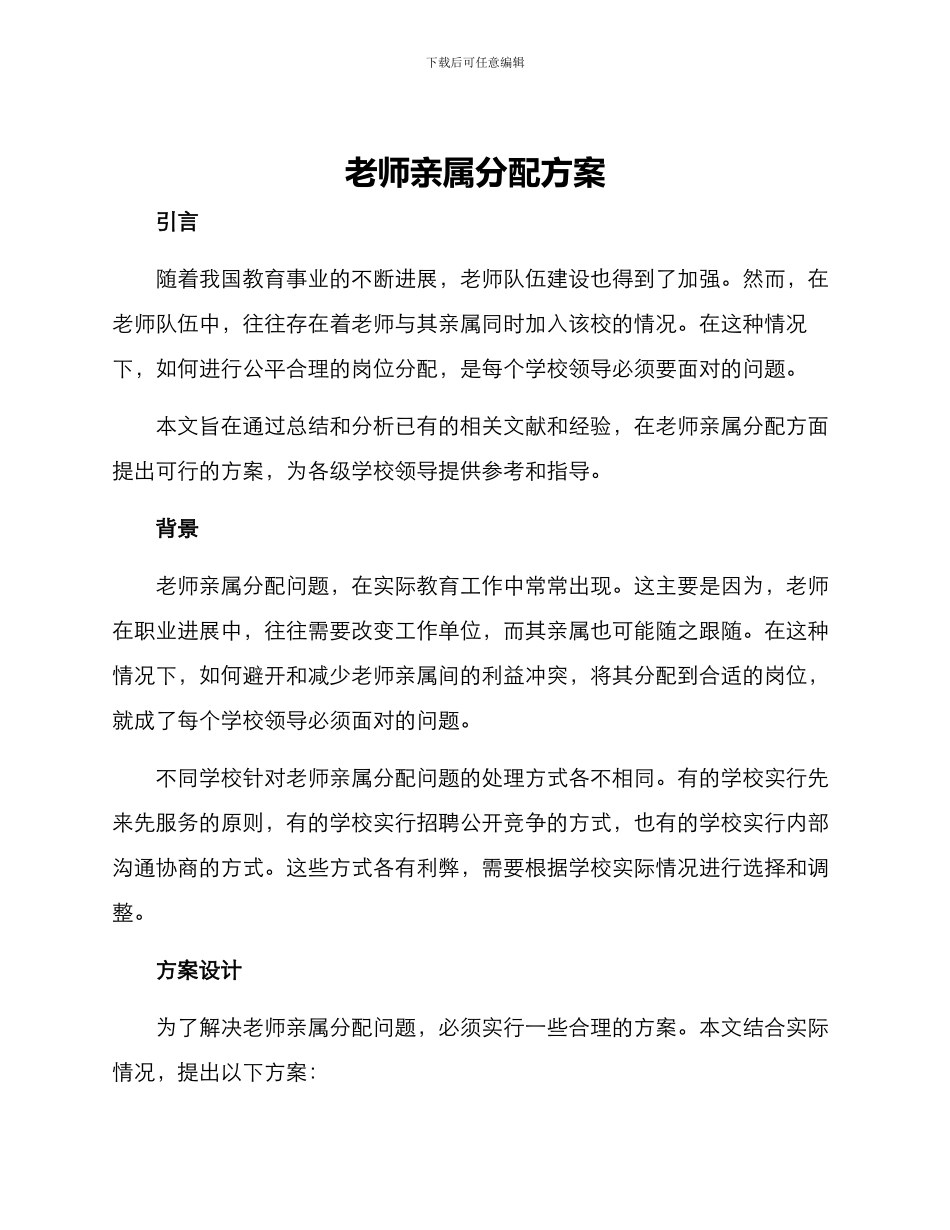 下载后可任意编辑

老师亲属分配方案

引言

随着我国教育事业的不断进展，老师队伍建设也得到了加强。然而，在老师队伍中，往往存在着老师与其亲属同时加入该校的情况。在这种情况下，如何进行公平合理的岗位分配，是每个学校领导必须要面对的问题。

本文旨在通过总结和分析已有的相关文献和经验，在老师亲属分配方面提出可行的方案，为各级学校领导提供参考和指导。

背景

老师亲属分配问题，在实际教育工作中常常出现。这主要是因为，老师在职业进展中，往往需要改变工作单位，而其亲属也可能随之跟随。在这种情况下，如何避开和减少老师亲属间的利益冲突，将其分配到合适的岗位，就成了每个学校领导必须面对的问题。

不同学校针对老师亲属分配问题的处理方式各不相同。有的学校实行先来先服务的原则，有的学校实行招聘公开竞争的方式，也有的学校实行内部沟通协商的方式。这些方式各有利弊，需要根据学校实际情况进行选择和调整。

方案设计

为了解决老师亲属分配问题，必须实行一些合理的方案。本文结合实际情况，提出以下方案：